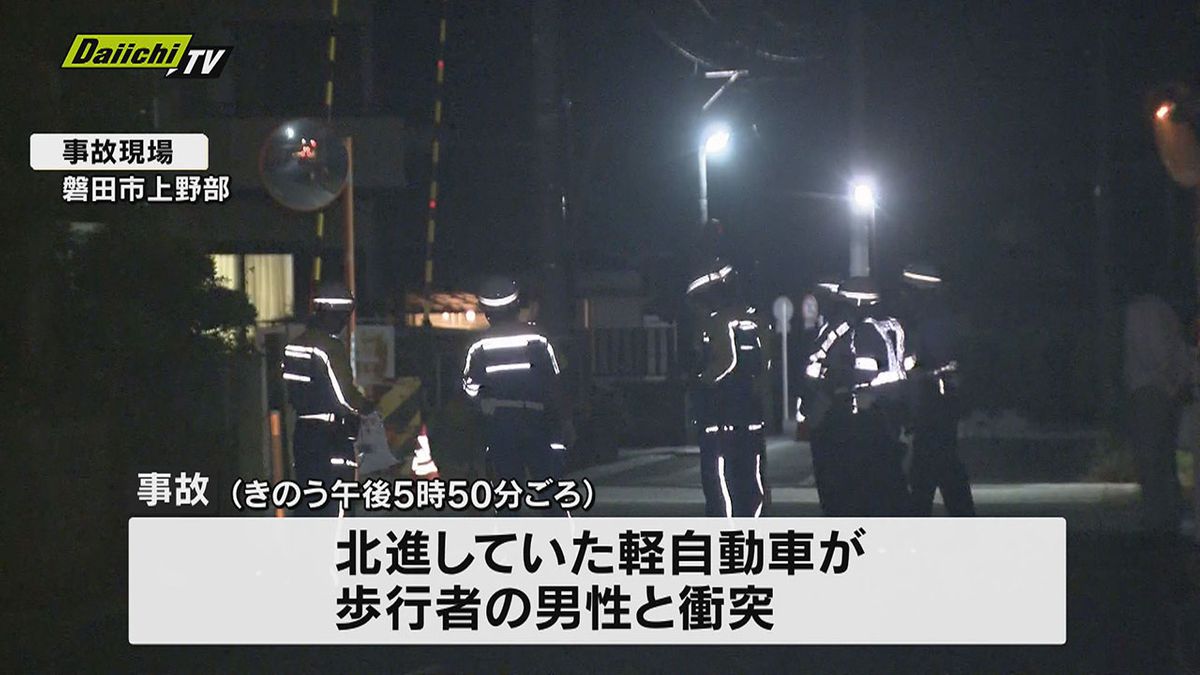 Daiichi TV

事故現場
磐田市上野部

事故（きのう午後5時50分ごろ）

北進していた軽自動車が
歩行者の男性と衝突